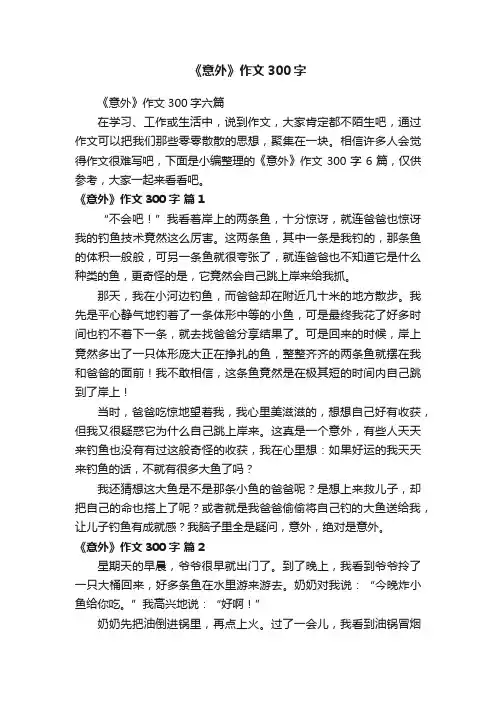 《意外》作文 300 字

《意外》作文 300 字六篇

在学习、工作或生活中，说到作文，大家肯定都不陌生吧，通过作文可以把我们那些零零散散的思想，聚集在一块。相信许多人会觉得作文很难写吧，下面是小编整理的《意外》作文 300 字 6 篇，仅供参考，大家一起来看看吧。

《意外》作文 300 字 篇 1

“不会吧！”我看着岸上的两条鱼，十分惊讶，就连爸爸也惊讶我的钓鱼技术竟然这么厉害。这两条鱼，其中一条是我钓的，那条鱼的体积一般般，可另一条鱼就很夸张了，就连爸爸也不知道它是什么种类的鱼，更奇怪的是，它竟然会自己跳上岸来给我抓。

那天，我在小河边钓鱼，而爸爸却在附近几十米的地方散步。我先是平心静气地钓着了一条体形中等的小鱼，可是最终我花了好多时间也钓不着下一条，就去找爸爸分享结果了。可是回来的时候，岸上竟然多出了一只体形庞大正在挣扎的鱼，整整齐齐的两条鱼就摆在我和爸爸的面前！我不敢相信，这条鱼竟然是在极其短的时间内自己跳到了岸上！

当时，爸爸吃惊地望着我，我心里美滋滋的，想想自己好有收获，但我又很疑惑它为什么自己跳上岸来。这真是一个意外，有些人天天来钓鱼也没有有过这般奇怪的收获，我在心里想：如果好运的我天天来钓鱼的话，不就有很多大鱼了吗？

我还猜想这大鱼是不是那条小鱼的爸爸呢？是想上来救儿子，却把自己的命也搭上了呢？或者就是我爸爸偷偷将自己钓的大鱼送给我，让儿子钓鱼有成就感？我脑子里全是疑问，意外，绝对是意外。

《意外》作文 300 字 篇 2

星期天的早晨，爷爷很早就出门了。到了晚上，我看到爷爷拎了一只大桶回来，好多条鱼在水里游来游去。奶奶对我说：“今晚炸小鱼给你吃。”我高兴地说：“好啊！”

奶奶先把油倒进锅里，再点上火。过了一会儿，我看到油锅冒烟